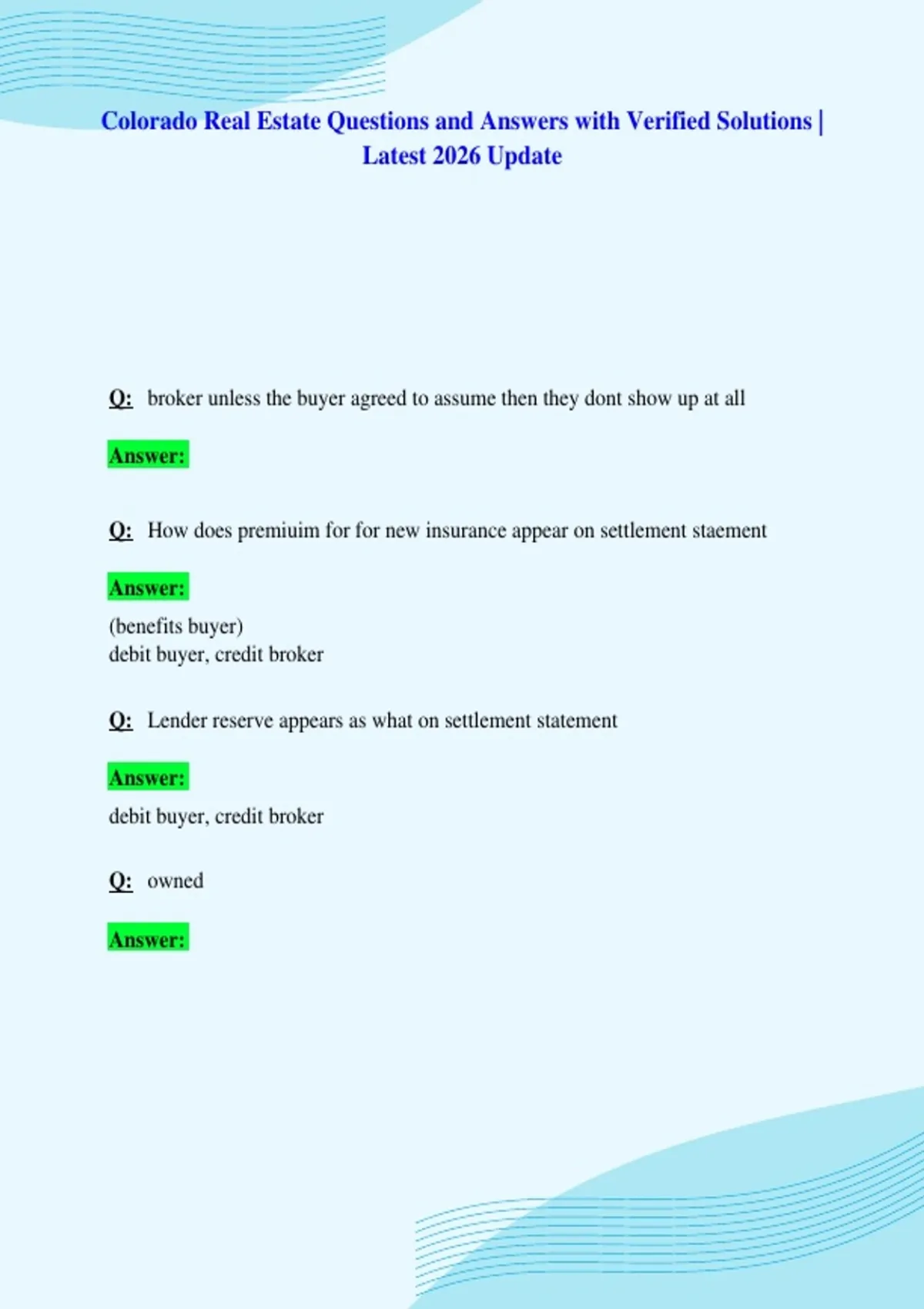 Colorado Real Estate Questions and Answers with Verified Solutions | Latest 2026 Update

Q: broker unless the buyer agreed to assume then they dont show up at all

Answer:

Q: How does premiuim for for new insurance appear on settlement staement

Answer:

(benefits buyer)
debit buyer, credit broker

Q: Lender reserve appears as what on settlement statement

Answer:

debit buyer, credit broker

Q: owned

Answer: